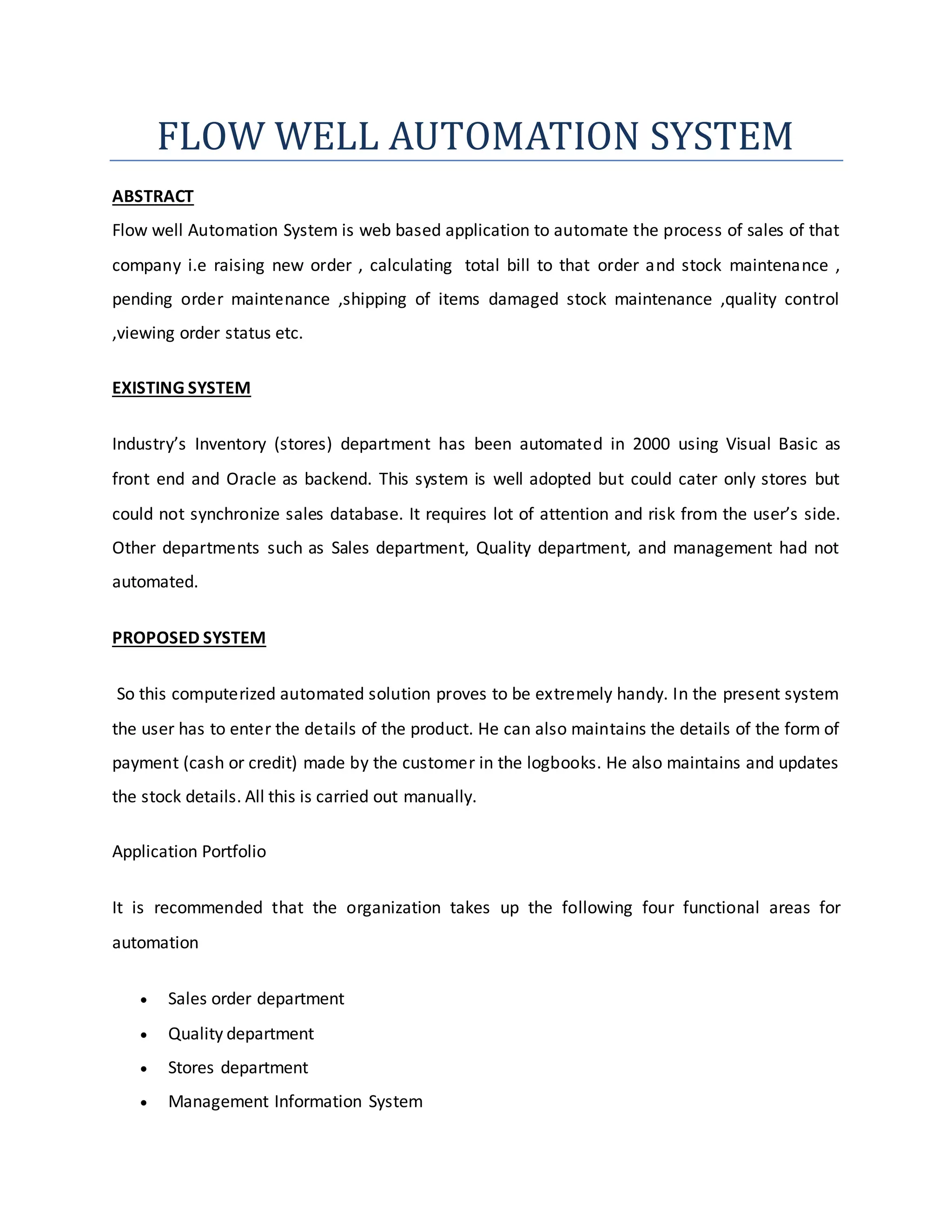 FLOW WELL AUTOMATION SYSTEM

ABSTRACT

Flow well Automation System is web based application to automate the process of sales of that company i.e raising new order , calculating total bill to that order and stock maintenance , pending order maintenance ,shipping of items damaged stock maintenance ,quality control ,viewing order status etc.

EXISTING SYSTEM

Industry's Inventory (stores) department has been automated in 2000 using Visual Basic as front end and Oracle as backend. This system is well adopted but could cater only stores but could not synchronize sales database. It requires lot of attention and risk from the user's side. Other departments such as Sales department, Quality department, and management had not automated.

PROPOSED SYSTEM

So this computerized automated solution proves to be extremely handy. In the present system the user has to enter the details of the product. He can also maintains the details of the form of payment (cash or credit) made by the customer in the logbooks. He also maintains and updates the stock details. All this is carried out manually.

Application Portfolio

It is recommended that the organization takes up the following four functional areas for automation

• Sales order department
• Quality department
• Stores department
• Management Information System